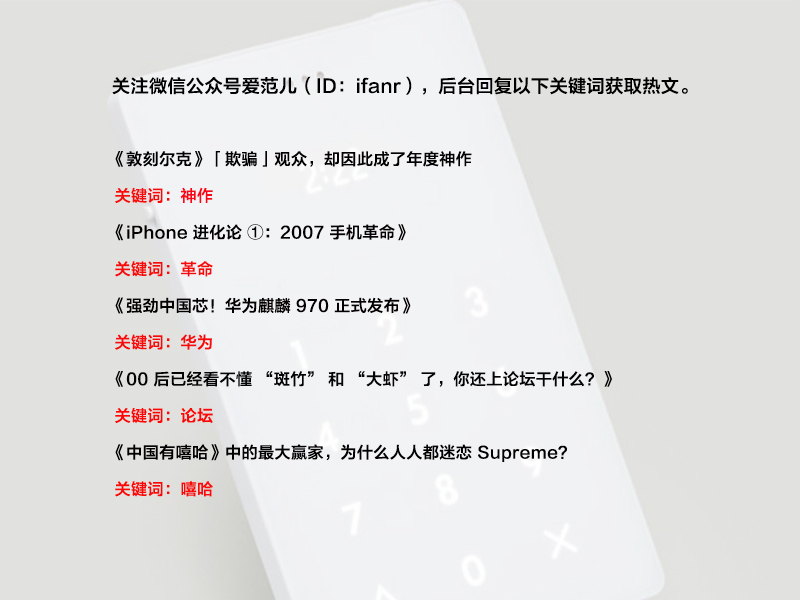 关注微信公众号爱范儿（ID：ifanr），后台回复以下关键词获取热文。

《敦刻尔克》「欺骗」观众，却因此成了年度神作

关键词：神作

《iPhone进化论①：2007手机革命》

关键词：革命

《强劲中国芯！华为麒麟970正式发布》

关键词：华为

《00后已经看不懂“斑竹”和“大虾”了，你还上论坛干什么？》

关键词：论坛

《中国有嘻哈》中的最大赢家，为什么人人都迷恋Supreme?

关键词：嘻哈